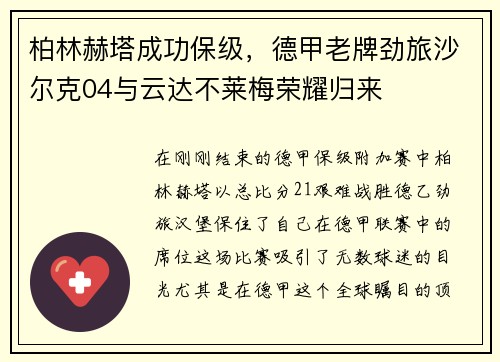 柏林赫塔成功保级，德甲老牌劲旅沙尔克04与云达不莱梅荣耀归来

在刚刚结束的德甲保级附加赛中柏林赫塔以总比分21艰难战胜德乙劲旅汉堡保住了自己在德甲联赛中的席位这场比赛吸引了无数球迷的目光尤其是在德甲这个全球瞩目的顶